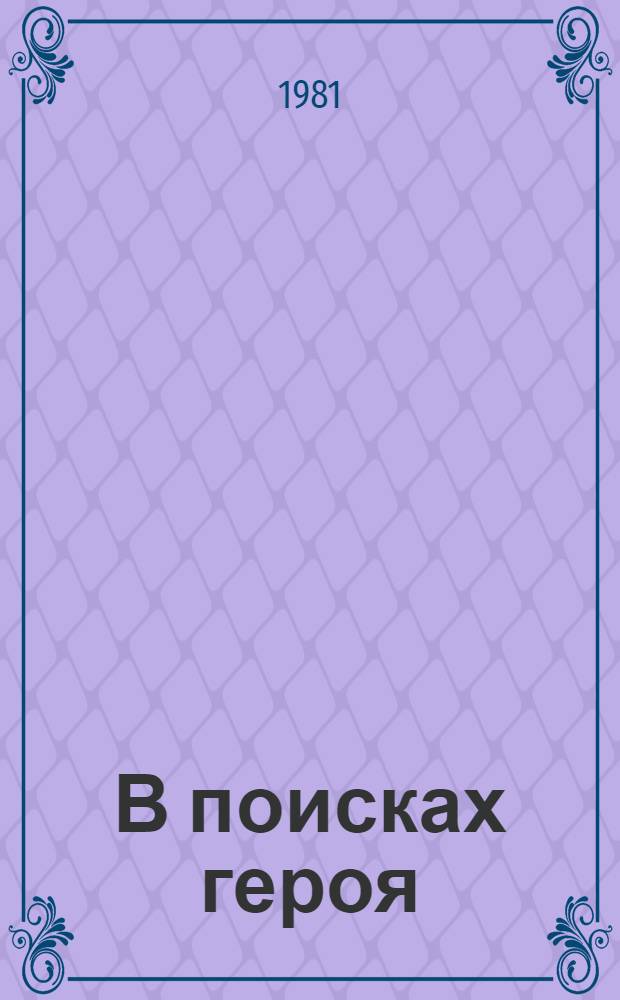 1981

В поисках героя